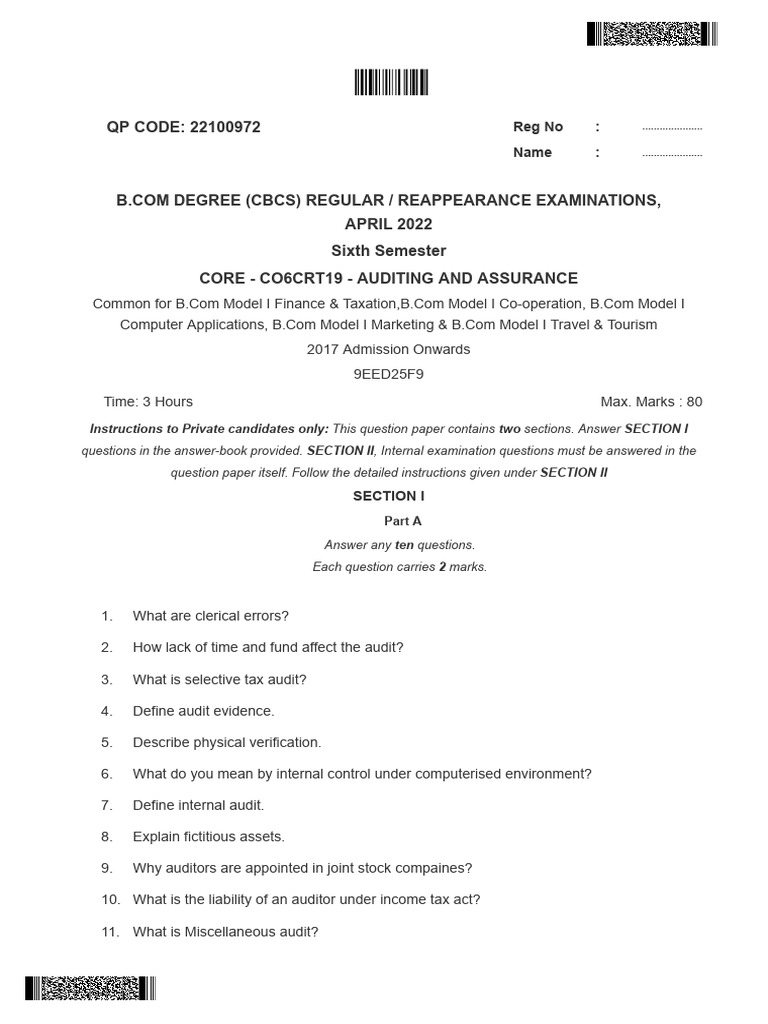 QP CODE: 22100972

Reg No : ....................

Name : ....................

B.COM DEGREE (CBCS) REGULAR / REAPPEARANCE EXAMINATIONS, APRIL 2022

Sixth Semester

CORE - CO6CRT19 - AUDITING AND ASSURANCE

Common for B.Com Model I Finance & Taxation,B.Com Model I Co-operation, B.Com Model I Computer Applications, B.Com Model I Marketing & B.Com Model I Travel & Tourism

2017 Admission Onwards

9EED25F9

Time: 3 Hours

Max. Marks : 80

Instructions to Private candidates only: This question paper contains two sections. Answer SECTION I questions in the answer-book provided. SECTION II, Internal examination questions must be answered in the question paper itself. Follow the detailed instructions given under SECTION II

SECTION I

Part A

Answer any ten questions.
Each question carries 2 marks.

1. What are clerical errors?

2. How lack of time and fund affect the audit?

3. What is selective tax audit?

4. Define audit evidence.

5. Describe physical verification.

6. What do you mean by internal control under computerised environment?

7. Define internal audit.

8. Explain fictitious assets.

9. Why auditors are appointed in joint stock compaines?

10. What is the liability of an auditor under income tax act?

11. What is Miscellaneous audit?